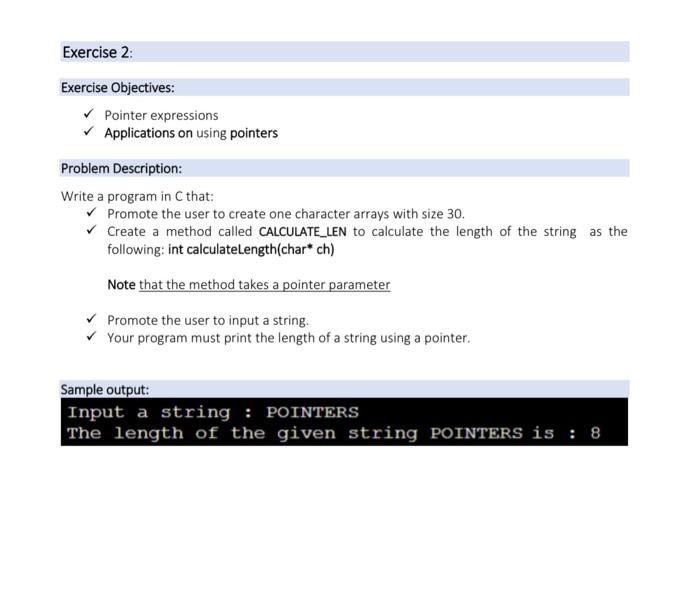 Exercise 2:

Exercise Objectives:

✓ Pointer expressions
✓ Applications on using pointers

Problem Description:

Write a program in C that:
✓ Promote the user to create one character arrays with size 30.
✓ Create a method called CALCULATE_LEN to calculate the length of the string as the following: int calculateLength(char* ch)

Note that the method takes a pointer parameter

✓ Promote the user to input a string.
✓ Your program must print the length of a string using a pointer.

Sample output:

Input a string : POINTERS
The length of the given string POINTERS is : 8